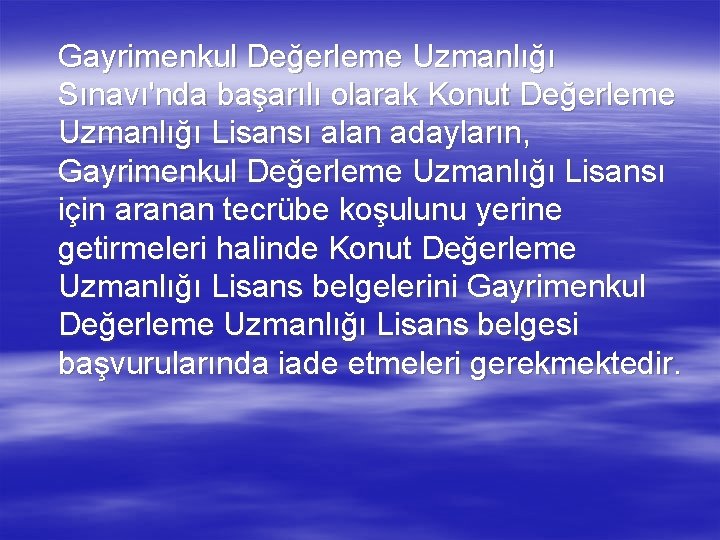 Gayrimenkul Değerleme Uzmanlığı Sınavı'nda başarılı olarak Konut Değerleme Uzmanlığı Lisansı alan adayların, Gayrimenkul Değerleme Uzmanlığı Lisansı için aranan tecrübe koşulunu yerine getirmeleri halinde Konut Değerleme Uzmanlığı Lisans belgelerini Gayrimenkul Değerleme Uzmanlığı Lisans belgesi başvurularında iade etmeleri gerekmektedir.